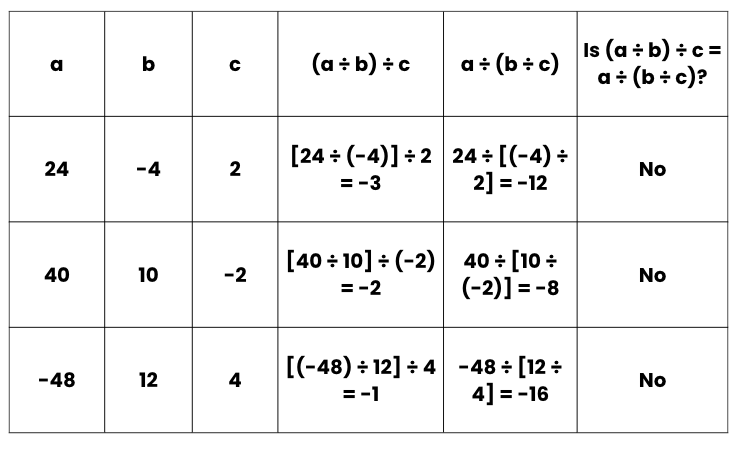 | a | b | c | $(a \div b) \div c$ | $a \div (b \div c)$ | Is $(a \div b) \div c = a \div (b \div c)$? |
|---|---|---|---|---|---|
| 24 | -4 | 2 | $[24 \div (-4)] \div 2 = -3$ | $24 \div [(-4) \div 2] = -12$ | No |
| 40 | 10 | -2 | $[40 \div 10] \div (-2) = -2$ | $40 \div [10 \div (-2)] = -8$ | No |
| -48 | 12 | 4 | $[(-48) \div 12] \div 4 = -1$ | $-48 \div [12 \div 4] = -16$ | No |